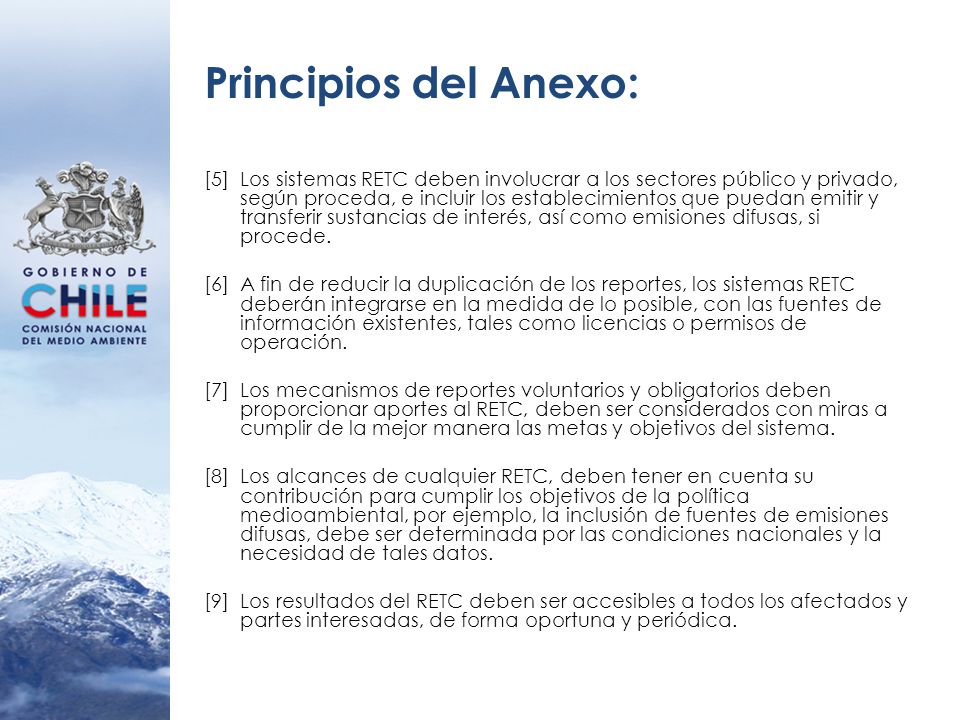 GOBIERNO DE
CHILE
COMISIÓN NACIONAL
DEL MEDIO AMBIENTE

Principios del Anexo:

[5] Los sistemas RETC deben involucrar a los sectores público y privado, según proceda, e incluir los establecimientos que puedan emitir y transferir sustancias de interés, así como emisiones difusas, si procede.

[6] A fin de reducir la duplicación de los reportes, los sistemas RETC deberán integrarse en la medida de lo posible, con las fuentes de información existentes, tales como licencias o permisos de operación.

[7] Los mecanismos de reportes voluntarios y obligatorios deben proporcionar aportes al RETC, deben ser considerados con miras a cumplir de la mejor manera las metas y objetivos del sistema.

[8] Los alcances de cualquier RETC, deben tener en cuenta su contribución para cumplir los objetivos de la política medioambiental, por ejemplo, la inclusión de fuentes de emisiones difusas, debe ser determinada por las condiciones nacionales y la necesidad de tales datos.

[9] Los resultados del RETC deben ser accesibles a todos los afectados y partes interesadas, de forma oportuna y periódica.